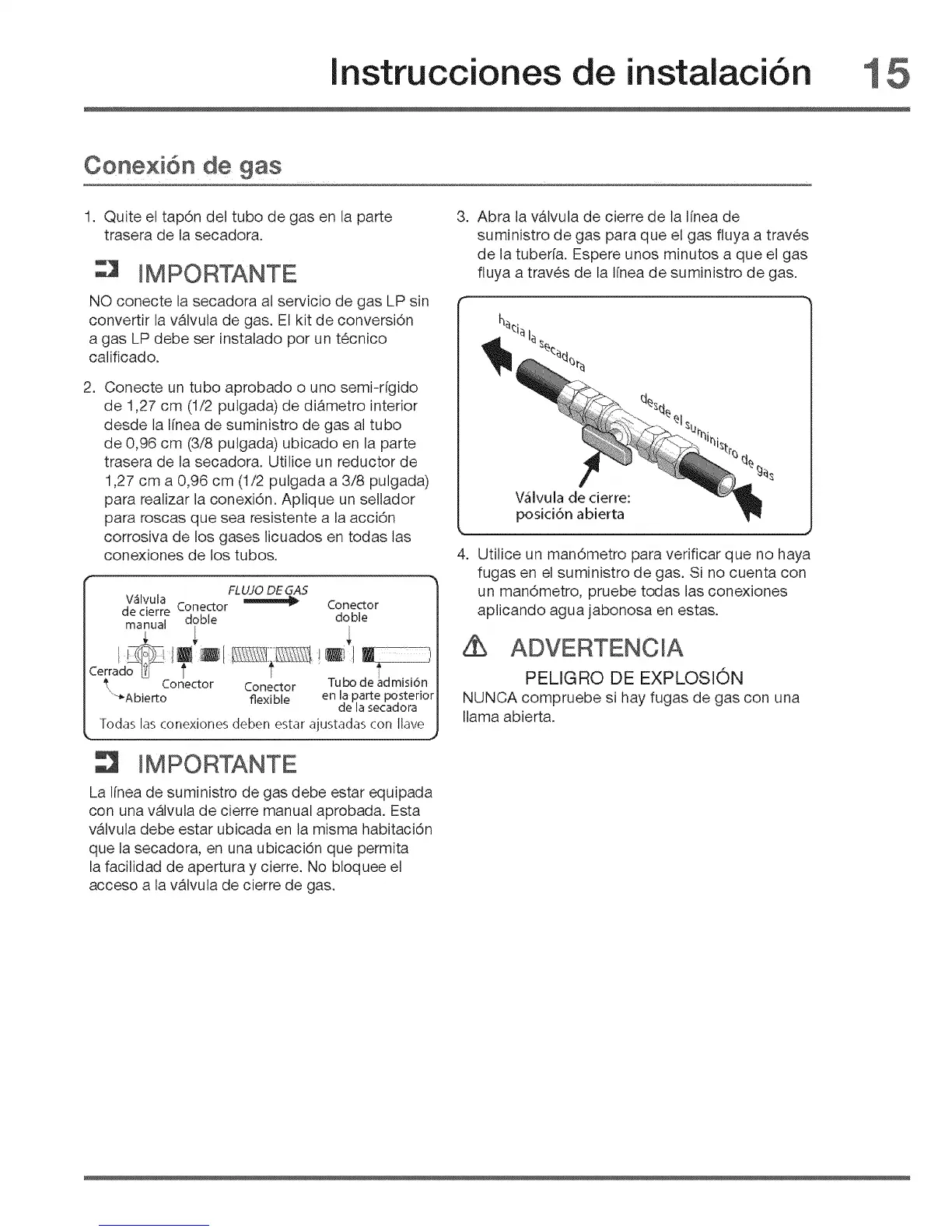 Instrucciones de instalación 15

Conexión de gas

1. Quite el tapón del tubo de gas en la parte trasera de la secadora.

IMPORTANTE

NO conecte la secadora al servicio de gas LP sin convertir la válvula de gas. El kit de conversión a gas LP debe ser instalado por un técnico calificado.

2. Conecte un tubo aprobado o uno semi-rígido de 1,27 cm (1/2 pulgada) de diámetro interior desde la línea de suministro de gas al tubo de 0,96 cm (3/8 pulgada) ubicado en la parte trasera de la secadora. Utilice un reductor de 1,27 cm a 0,96 cm (1/2 pulgada a 3/8 pulgada) para realizar la conexión. Aplique un sellador para roscas que sea resistente a la acción corrosiva de los gases licuados en todas las conexiones de los tubos.

FLUJO DE GAS
Válvula de cierre manual
Conector doble
Conector doble
Cerrado
Abierto
Conector
Conector flexible
Tubo de admisión en la parte posterior de la secadora
Todas las conexiones deben estar ajustadas con llave

IMPORTANTE

La línea de suministro de gas debe estar equipada con una válvula de cierre manual aprobada. Esta válvula debe estar ubicada en la misma habitación que la secadora, en una ubicación que permita la facilidad de apertura y cierre. No bloquee el acceso a la válvula de cierre de gas.

3. Abra la válvula de cierre de la línea de suministro de gas para que el gas fluya a través de la tubería. Espere unos minutos a que el gas fluya a través de la línea de suministro de gas.

hacia la secadora
desde el suministro de gas
Válvula de cierre: posición abierta

4. Utilice un manómetro para verificar que no haya fugas en el suministro de gas. Si no cuenta con un manómetro, pruebe todas las conexiones aplicando agua jabonosa en estas.

ADVERTENCIA

PELIGRO DE EXPLOSIÓN

NUNCA compruebe si hay fugas de gas con una llama abierta.